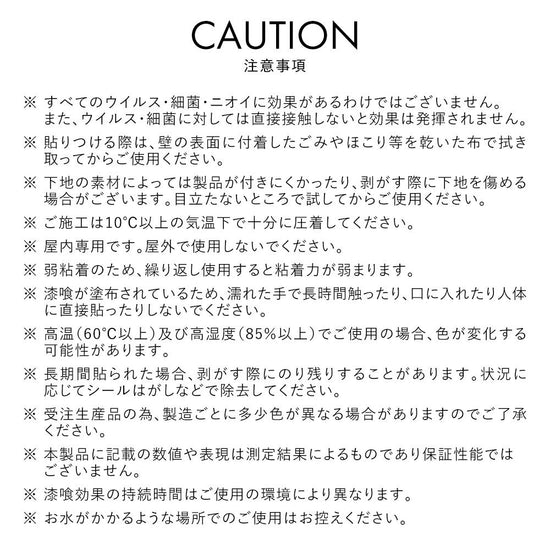 CAUTION
注意事項

※ すべてのウイルス・細菌・ニオイに効果があるわけではございません。また、ウイルス・細菌に対しては直接接触しないと効果は発揮されません。

※ 貼りつける際は、壁の表面に付着したごみやほこり等を乾いた布で拭き取ってからご使用ください。

※ 下地の素材によっては製品が付きにくかったり、剥がす際に下地を傷める場合がございます。目立たないところで試してからご使用ください。

※ ご施工は10°C以上の気温下で十分に圧着してください。

※ 屋内専用です。屋外で使用しないでください。

※ 弱粘着のため、繰り返し使用すると粘着力が弱まります。

※ 漆喰が塗布されているため、濡れた手で長時間触ったり、口に入れたり人体に直接貼ったりしないでください。

※ 高温(60°C以上)及び高湿度(85%以上)でご使用の場合、色が変化する可能性があります。

※ 長期間貼られた場合、剥がす際にのり残りすることがあります。状況に応じてシールはがしなどで除去してください。

※ 受注生産品の為、製造ごとに多少色が異なる場合がありますのでご了承ください。

※ 本製品に記載の数値や表現は測定結果によるものであり保証性能ではございません。

※ 漆喰効果の持続時間はご使用の環境により異なります。

※ お水がかかるような場所でのご使用はお控えください。